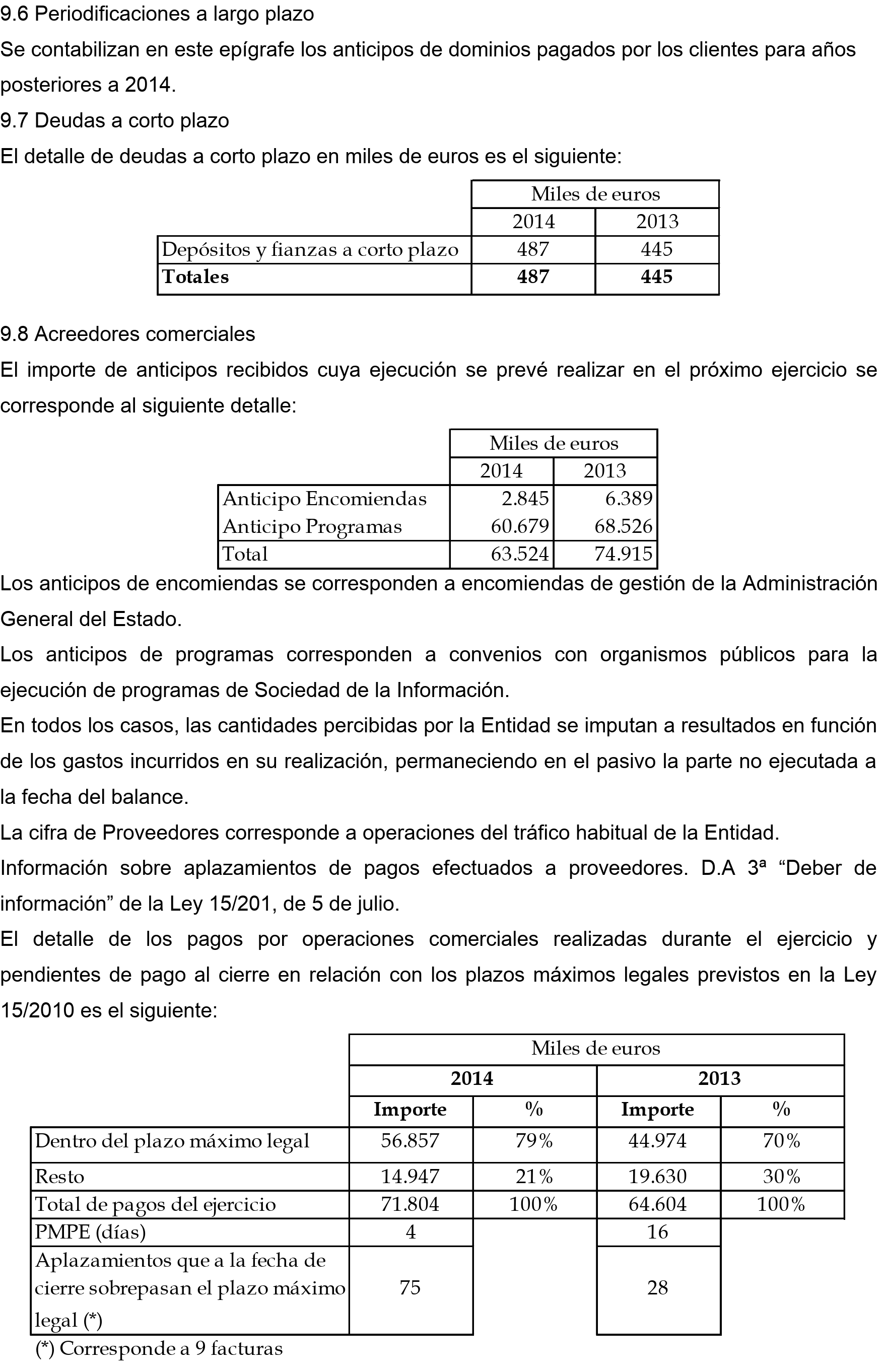 9.6 Periodificaciones a largo plazo

Se contabilizan en este epígrafe los anticipos de dominios pagados por los clientes para años posteriores a 2014.

9.7 Deudas a corto plazo

El detalle de deudas a corto plazo en miles de euros es el siguiente:

| | Miles de euros | |
|---|---|---|
| | 2014 | 2013 |
| Depósitos y fianzas a corto plazo | 487 | 445 |
| Totales | 487 | 445 |

9.8 Acreedores comerciales

El importe de anticipos recibidos cuya ejecución se prevé realizar en el próximo ejercicio se corresponde al siguiente detalle:

| | Miles de euros | |
|---|---|---|
| | 2014 | 2013 |
| Anticipo Encomiendas | 2.845 | 6.389 |
| Anticipo Programas | 60.679 | 68.526 |
| Total | 63.524 | 74.915 |

Los anticipos de encomiendas se corresponden a encomiendas de gestión de la Administración General del Estado.

Los anticipos de programas corresponden a convenios con organismos públicos para la ejecución de programas de Sociedad de la Información.

En todos los casos, las cantidades percibidas por la Entidad se imputan a resultados en función de los gastos incurridos en su realización, permaneciendo en el pasivo la parte no ejecutada a la fecha del balance.

La cifra de Proveedores corresponde a operaciones del tráfico habitual de la Entidad.

Información sobre aplazamientos de pagos efectuados a proveedores. D.A 3ª "Deber de información" de la Ley 15/201, de 5 de julio.

El detalle de los pagos por operaciones comerciales realizadas durante el ejercicio y pendientes de pago al cierre en relación con los plazos máximos legales previstos en la Ley 15/2010 es el siguiente:

| | Miles de euros | | | |
|---|---|---|---|---|
| | 2014 | | 2013 | |
| | Importe | % | Importe | % |
| Dentro del plazo máximo legal | 56.857 | 79% | 44.974 | 70% |
| Resto | 14.947 | 21% | 19.630 | 30% |
| Total de pagos del ejercicio | 71.804 | 100% | 64.604 | 100% |
| PMPE (días) | 4 | | 16 | |
| Aplazamientos que a la fecha de cierre sobrepasan el plazo máximo legal (*) | 75 | | 28 | |

(*) Corresponde a 9 facturas